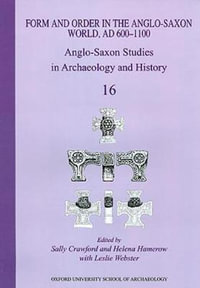 FORM AND ORDER IN THE ANGLO-SAXON WORLD, AD 600–1100

Anglo-Saxon Studies in Archaeology and History

16

Edited by
Sally Crawford and Helena Hamerow
with Leslie Webster

OXFORD UNIVERSITY SCHOOL OF ARCHAEOLOGY